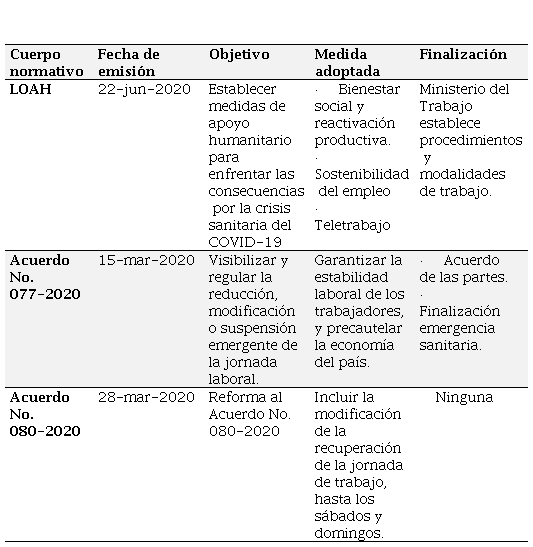 | Cuerpo normativo | Fecha de emisión | Objetivo | Medida adoptada | Finalización |
|---|---|---|---|---|
| LOAH | 22-jun-2020 | Establecer medidas de apoyo humanitario para enfrentar las consecuencias por la crisis sanitaria del COVID-19 | · Bienestar social y reactivación productiva. · Sostenibilidad del empleo · Teletrabajo | Ministerio del Trabajo establece procedimientos y modalidades de trabajo. |
| Acuerdo No. 077-2020 | 15-mar-2020 | Visibilizar y regular la reducción, modificación o suspensión emergente de la jornada laboral. | Garantizar la estabilidad laboral de los trabajadores, y precautelar la economía del país. | · Acuerdo de las partes. · Finalización emergencia sanitaria. |
| Acuerdo No. 080-2020 | 28-mar-2020 | Reforma al Acuerdo No. 080-2020 | Incluir la modificación de la recuperación de la jornada de trabajo, hasta los sábados y domingos. | Ninguna |